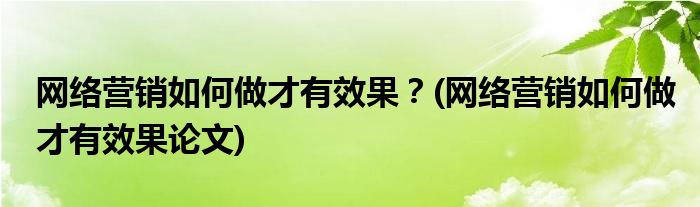 网络营销如何做才有效果？(网络营销如何做才有效果论文)